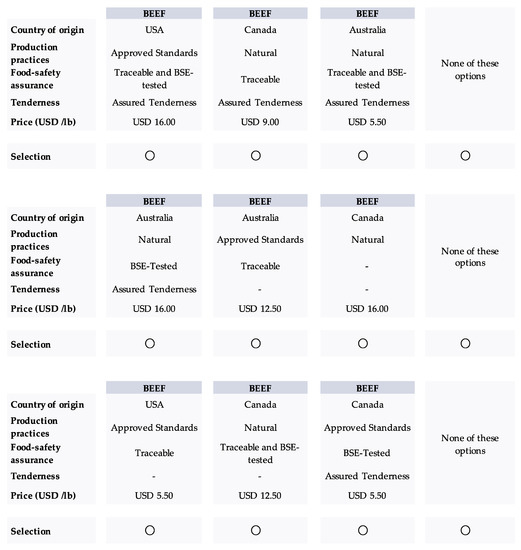 | | BEEF | BEEF | BEEF | |
|---|---|---|---|---|
| Country of origin | USA | Canada | Australia | None of these options |
| Production practices | Approved Standards | Natural | Natural | |
| Food-safety assurance | Traceable and BSE-tested | Traceable | Traceable and BSE-tested | |
| Tenderness | Assured Tenderness | Assured Tenderness | Assured Tenderness | |
| Price (USD /lb) | USD 16.00 | USD 9.00 | USD 5.50 | |
| Selection | ○ | ○ | ○ | ○ |

| | BEEF | BEEF | BEEF | |
|---|---|---|---|---|
| Country of origin | Australia | Australia | Canada | None of these options |
| Production practices | Natural | Approved Standards | Natural | |
| Food-safety assurance | BSE-Tested | Traceable | - | |
| Tenderness | Assured Tenderness | - | - | |
| Price (USD /lb) | USD 16.00 | USD 12.50 | USD 16.00 | |
| Selection | ○ | ○ | ○ | ○ |

| | BEEF | BEEF | BEEF | |
|---|---|---|---|---|
| Country of origin | USA | Canada | Canada | None of these options |
| Production practices | Approved Standards | Natural | Approved Standards | |
| Food-safety assurance | Traceable | Traceable and BSE-tested | BSE-Tested | |
| Tenderness | - | - | Assured Tenderness | |
| Price (USD /lb) | USD 5.50 | USD 12.50 | USD 5.50 | |
| Selection | ○ | ○ | ○ | ○ |